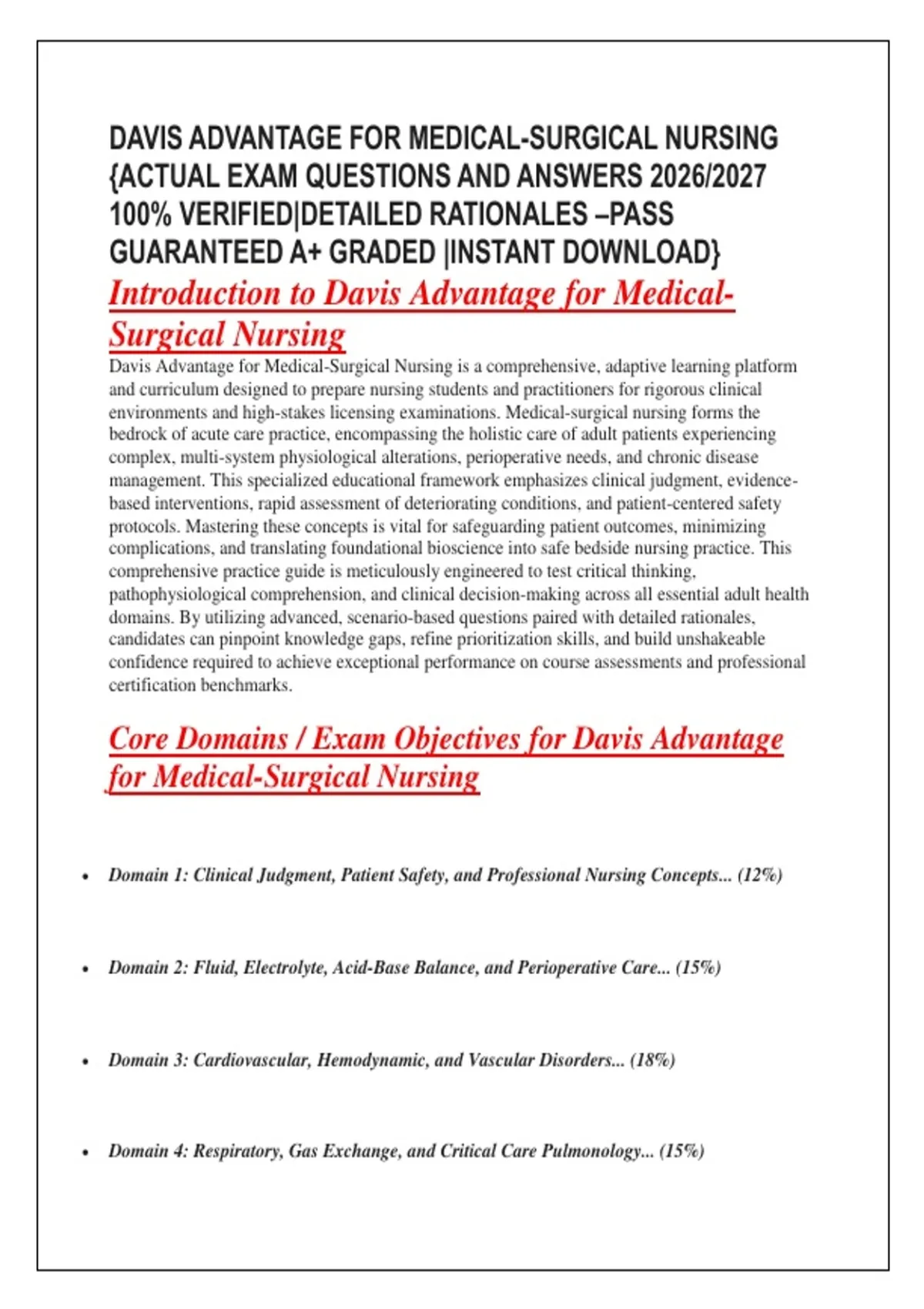 DAVIS ADVANTAGE FOR MEDICAL-SURGICAL NURSING {ACTUAL EXAM QUESTIONS AND ANSWERS 2026/2027 100% VERIFIED|DETAILED RATIONALES –PASS GUARANTEED A+ GRADED |INSTANT DOWNLOAD}

Introduction to Davis Advantage for Medical-Surgical Nursing

Davis Advantage for Medical-Surgical Nursing is a comprehensive, adaptive learning platform and curriculum designed to prepare nursing students and practitioners for rigorous clinical environments and high-stakes licensing examinations. Medical-surgical nursing forms the bedrock of acute care practice, encompassing the holistic care of adult patients experiencing complex, multi-system physiological alterations, perioperative needs, and chronic disease management. This specialized educational framework emphasizes clinical judgment, evidence-based interventions, rapid assessment of deteriorating conditions, and patient-centered safety protocols. Mastering these concepts is vital for safeguarding patient outcomes, minimizing complications, and translating foundational bioscience into safe bedside nursing practice. This comprehensive practice guide is meticulously engineered to test critical thinking, pathophysiological comprehension, and clinical decision-making across all essential adult health domains. By utilizing advanced, scenario-based questions paired with detailed rationales, candidates can pinpoint knowledge gaps, refine prioritization skills, and build unshakeable confidence required to achieve exceptional performance on course assessments and professional certification benchmarks.

Core Domains / Exam Objectives for Davis Advantage for Medical-Surgical Nursing

• Domain 1: Clinical Judgment, Patient Safety, and Professional Nursing Concepts... (12%)

• Domain 2: Fluid, Electrolyte, Acid-Base Balance, and Perioperative Care... (15%)

• Domain 3: Cardiovascular, Hemodynamic, and Vascular Disorders... (18%)

• Domain 4: Respiratory, Gas Exchange, and Critical Care Pulmonology... (15%)